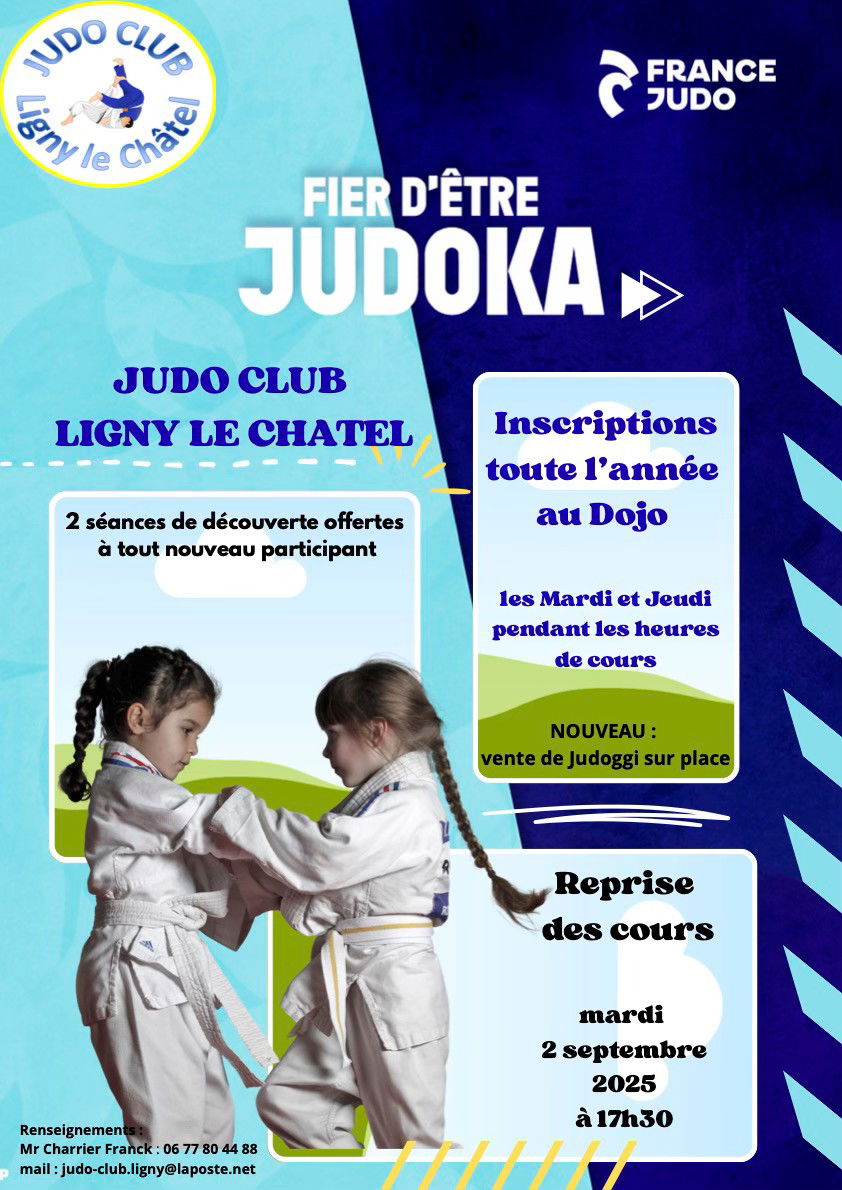 JUDO CLUB
Ligny le Châtel

FRANCE JUDO

FIER D'ÊTRE
JUDOKA

JUDO CLUB
LIGNY LE CHATEL

2 séances de découverte offertes à tout nouveau participant

Inscriptions toute l'année au Dojo

les Mardi et Jeudi pendant les heures de cours

NOUVEAU :
vente de Judoggi sur place

Reprise des cours

mardi
2 septembre
2025
à 17h30

Renseignements :
Mr Charrier Franck : 06 77 80 44 88
mail : judo-club.ligny@laposte.net